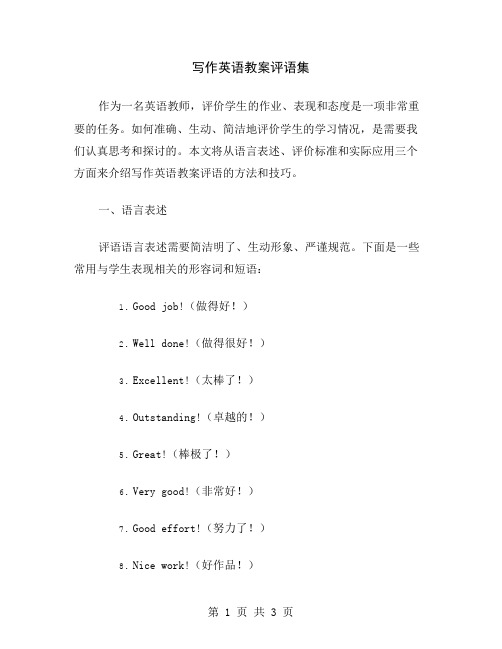 写作英语教案评语集

作为一名英语教师，评价学生的作业、表现和态度是一项非常重要的任务。如何准确、生动、简洁地评价学生的学习情况，是需要我们认真思考和探讨的。本文将从语言表述、评价标准和实际应用三个方面来介绍写作英语教案评语的方法和技巧。

一、语言表述

评语语言表述需要简洁明了、生动形象、严谨规范。下面是一些常用与学生表现相关的形容词和短语：

1. Good job!（做得好！）

2. Well done!（做得很好！）

3. Excellent!（太棒了！）

4. Outstanding!（卓越的！）

5. Great!（棒极了！）

6. Very good!（非常好！）

7. Good effort!（努力了！）

8. Nice work!（好作品！）

第 1 页 共 3 页